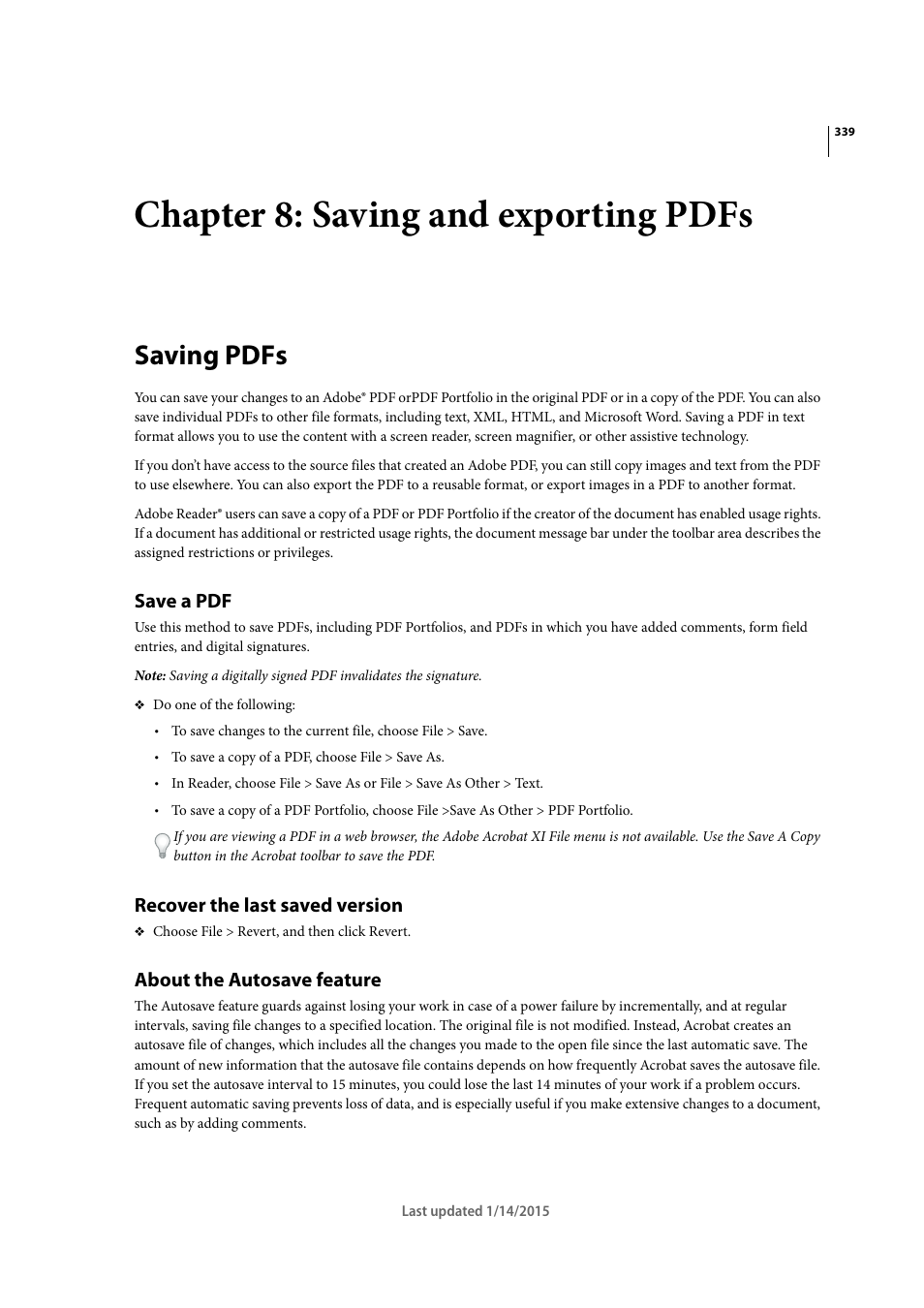 339

Chapter 8: Saving and exporting PDFs

Saving PDFs

You can save your changes to an Adobe® PDF orPDF Portfolio in the original PDF or in a copy of the PDF. You can also save individual PDFs to other file formats, including text, XML, HTML, and Microsoft Word. Saving a PDF in text format allows you to use the content with a screen reader, screen magnifier, or other assistive technology.

If you don't have access to the source files that created an Adobe PDF, you can still copy images and text from the PDF to use elsewhere. You can also export the PDF to a reusable format, or export images in a PDF to another format.

Adobe Reader® users can save a copy of a PDF or PDF Portfolio if the creator of the document has enabled usage rights. If a document has additional or restricted usage rights, the document message bar under the toolbar area describes the assigned restrictions or privileges.

Save a PDF

Use this method to save PDFs, including PDF Portfolios, and PDFs in which you have added comments, form field entries, and digital signatures.

Note: Saving a digitally signed PDF invalidates the signature.

❖ Do one of the following:

• To save changes to the current file, choose File > Save.

• To save a copy of a PDF, choose File > Save As.

• In Reader, choose File > Save As or File > Save As Other > Text.

• To save a copy of a PDF Portfolio, choose File >Save As Other > PDF Portfolio.

If you are viewing a PDF in a web browser, the Adobe Acrobat XI File menu is not available. Use the Save A Copy button in the Acrobat toolbar to save the PDF.

Recover the last saved version

❖ Choose File > Revert, and then click Revert.

About the Autosave feature

The Autosave feature guards against losing your work in case of a power failure by incrementally, and at regular intervals, saving file changes to a specified location. The original file is not modified. Instead, Acrobat creates an autosave file of changes, which includes all the changes you made to the open file since the last automatic save. The amount of new information that the autosave file contains depends on how frequently Acrobat saves the autosave file. If you set the autosave interval to 15 minutes, you could lose the last 14 minutes of your work if a problem occurs. Frequent automatic saving prevents loss of data, and is especially useful if you make extensive changes to a document, such as by adding comments.

Last updated 1/14/2015